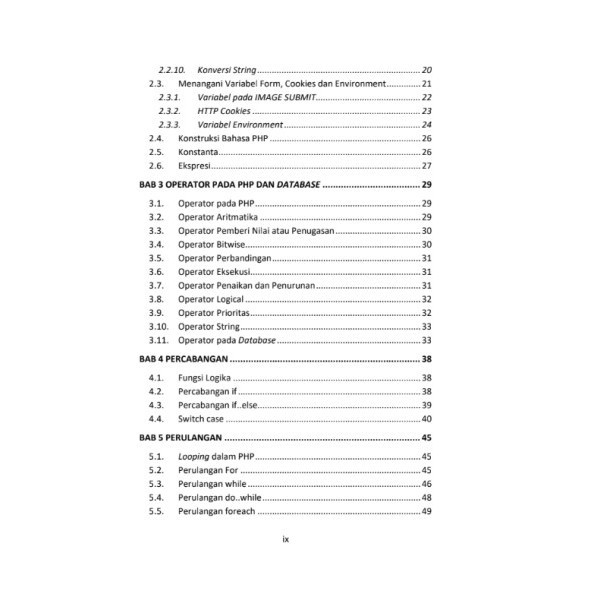 2.2.10. Konversi String 20
2.3. Menangani Variabel Form, Cookies dan Environment 21
2.3.1. Variabel pada IMAGE SUBMIT 22
2.3.2. HTTP Cookies 23
2.3.3. Variabel Environment 24
2.4. Konstruksi Bahasa PHP 26
2.5. Konstanta 26
2.6. Ekspresi 27

BAB 3 OPERATOR PADA PHP DAN DATABASE 29

3.1. Operator pada PHP 29
3.2. Operator Aritmatika 29
3.3. Operator Pemberi Nilai atau Penugasan 30
3.4. Operator Bitwise 30
3.5. Operator Perbandingan 31
3.6. Operator Eksekusi 31
3.7. Operator Penaikan dan Penurunan 31
3.8. Operator Logical 32
3.9. Operator Prioritas 32
3.10. Operator String 33
3.11. Operator pada Database 33

BAB 4 PERCABANGAN 38

4.1. Fungsi Logika 38
4.2. Percabangan if 38
4.3. Percabangan if..else 39
4.4. Switch case 40

BAB 5 PERULANGAN 45

5.1. Looping dalam PHP 45
5.2. Perulangan For 45
5.3. Perulangan while 46
5.4. Perulangan do..while 48
5.5. Perulangan foreach 49

ix